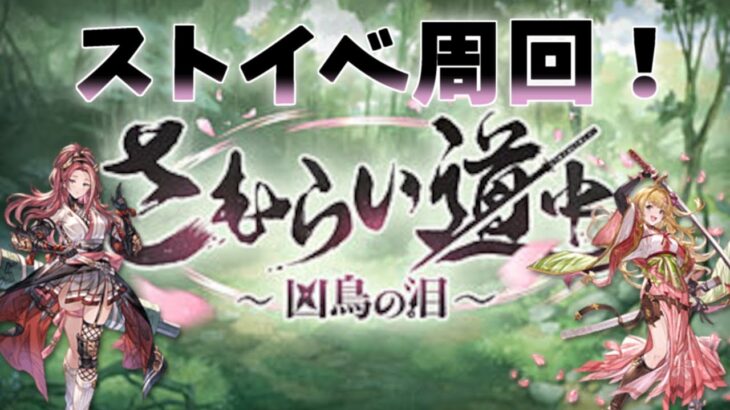 ストイベ周回！

さむらい道中
～凶鳥の泪～